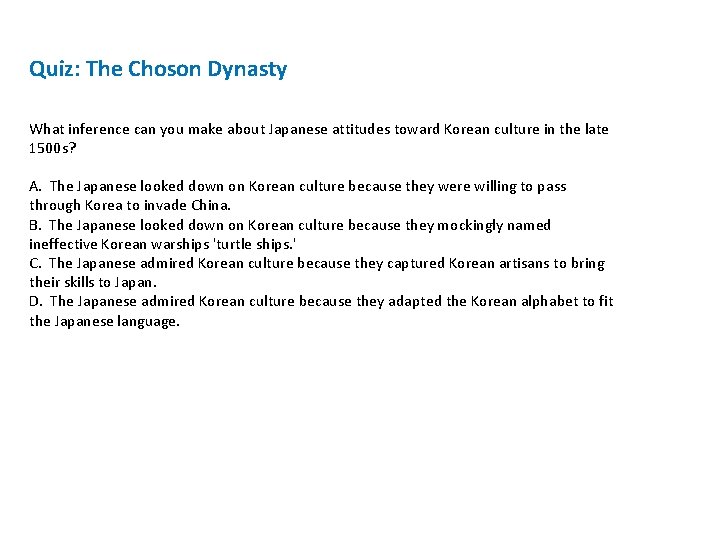 Quiz: The Choson Dynasty

What inference can you make about Japanese attitudes toward Korean culture in the late 1500s?

A. The Japanese looked down on Korean culture because they were willing to pass through Korea to invade China.
B. The Japanese looked down on Korean culture because they mockingly named ineffective Korean warships 'turtle ships.'
C. The Japanese admired Korean culture because they captured Korean artisans to bring their skills to Japan.
D. The Japanese admired Korean culture because they adapted the Korean alphabet to fit the Japanese language.